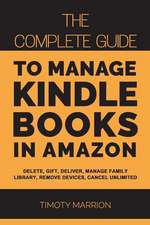 THE COMPLETE GUIDE

TO MANAGE KINDLE BOOKS IN AMAZON

DELETE, GIFT, DELIVER, MANAGE FAMILY LIBRARY, REMOVE DEVICES, CANCEL UNLIMITED

TIMOTY MARRION